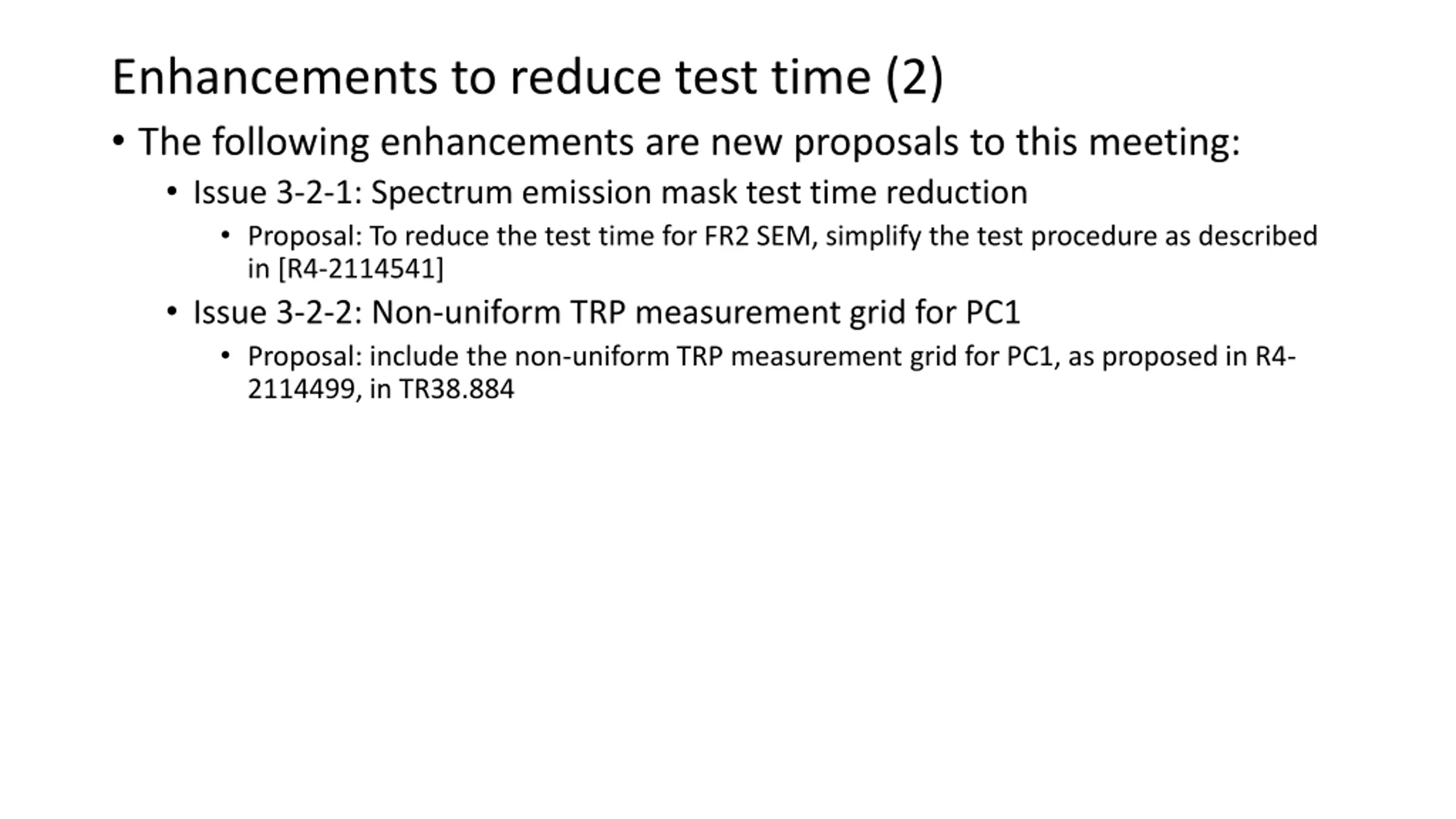 Enhancements to reduce test time (2)

• The following enhancements are new proposals to this meeting:

• Issue 3-2-1: Spectrum emission mask test time reduction

• Proposal: To reduce the test time for FR2 SEM, simplify the test procedure as described in [R4-2114541]

• Issue 3-2-2: Non-uniform TRP measurement grid for PC1

• Proposal: include the non-uniform TRP measurement grid for PC1, as proposed in R4-2114499, in TR38.884